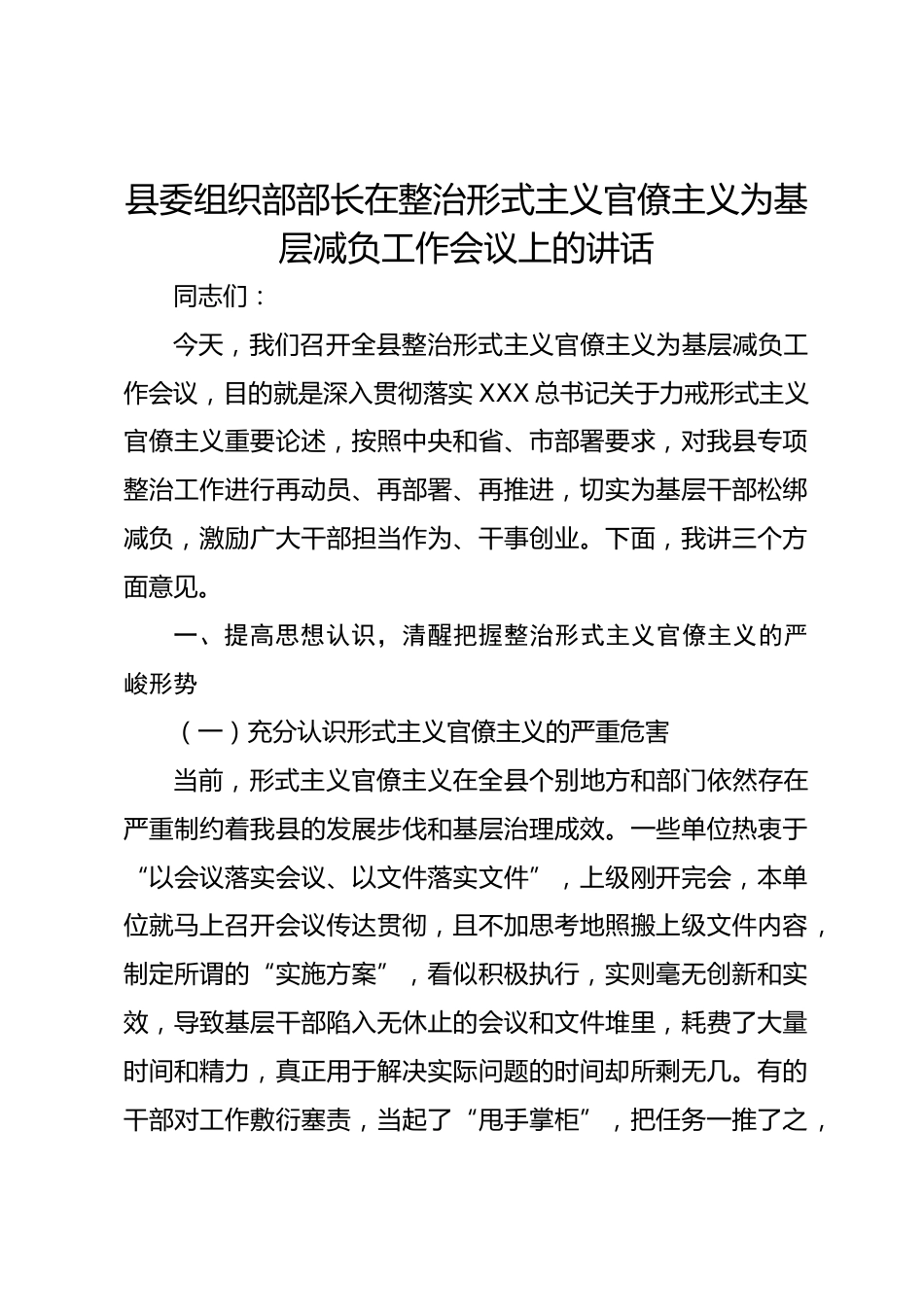 县委组织部部长在整治形式主义官僚主义为基层减负工作会议上的讲话

同志们：

今天，我们召开全县整治形式主义官僚主义为基层减负工作会议，目的就是深入贯彻落实XXX总书记关于力戒形式主义官僚主义重要论述，按照中央和省、市部署要求，对我县专项整治工作进行再动员、再部署、再推进，切实为基层干部松绑减负，激励广大干部担当作为、干事创业。下面，我讲三个方面意见。

一、提高思想认识，清醒把握整治形式主义官僚主义的严峻形势

（一）充分认识形式主义官僚主义的严重危害

当前，形式主义官僚主义在全县个别地方和部门依然存在严重制约着我县的发展步伐和基层治理成效。一些单位热衷于“以会议落实会议、以文件落实文件”，上级刚开完会，本单位就马上召开会议传达贯彻，且不加思考地照搬上级文件内容，制定所谓的“实施方案”，看似积极执行，实则毫无创新和实效，导致基层干部陷入无休止的会议和文件堆里，耗费了大量时间和精力，真正用于解决实际问题的时间却所剩无几。有的干部对工作敷衍塞责，当起了“甩手掌柜”，把任务一推了之，